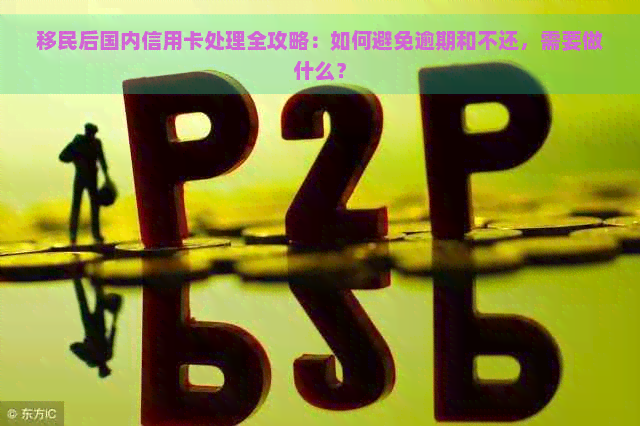 移民后国内信用卡处理全攻略：如何避免逾期和不还，需要做什么？

P2P

© 东方IC